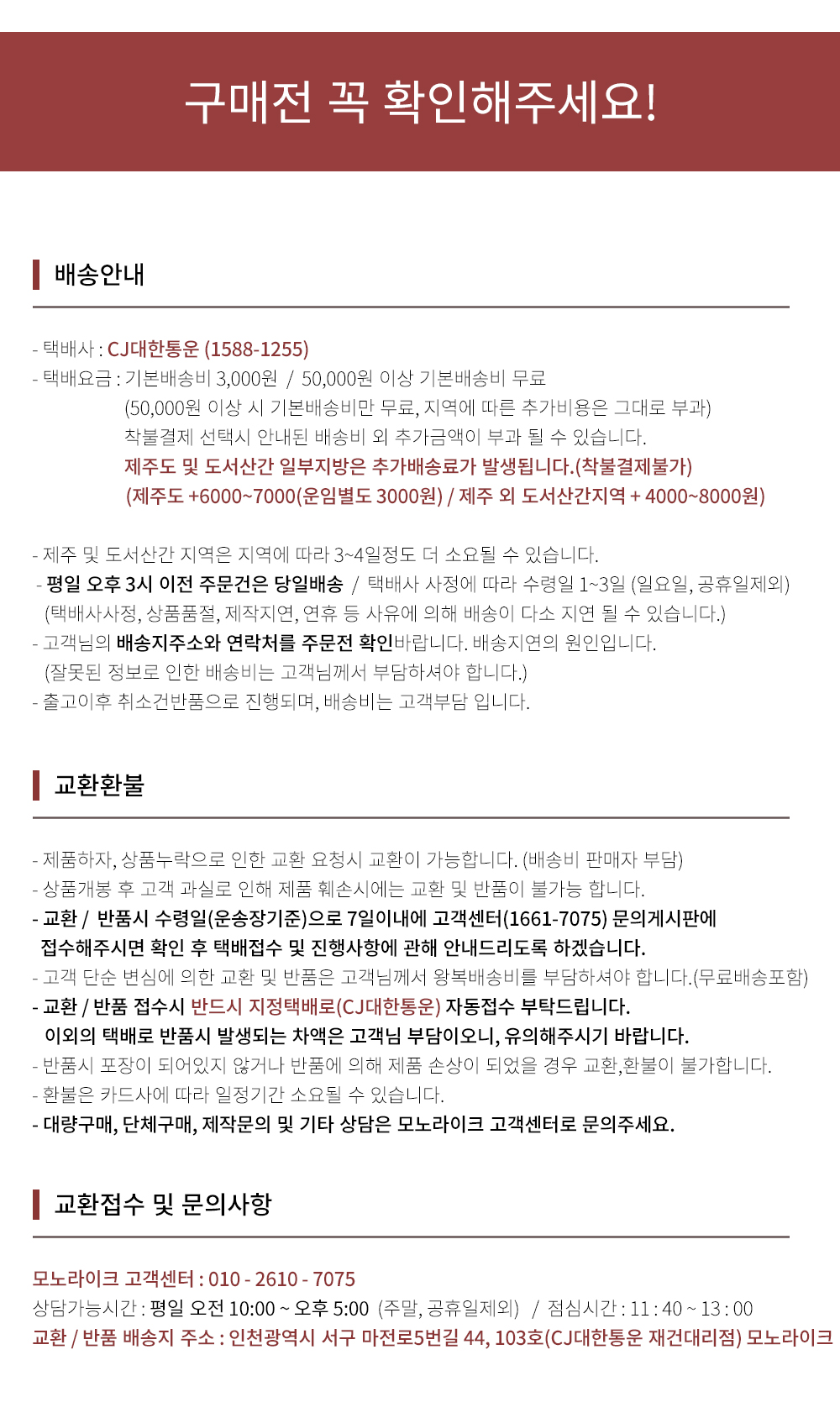 구매전 꼭 확인해주세요!

배송안내

- 택배사 : CJ대한통운 (1588-1255)
- 택배요금 : 기본배송비 3,000원 / 50,000원 이상 기본배송비 무료
(50,000원 이상 시 기본배송비만 무료, 지역에 따른 추가비용은 그대로 부과)
착불결제 선택시 안내된 배송비 외 추가금액이 부과 될 수 있습니다.
제주도 및 도서산간 일부지방은 추가배송료가 발생됩니다.(착불결제불가)
(제주도 +6000~7000(운임별도 3000원) / 제주 외 도서산간지역 + 4000~8000원)

- 제주 및 도서산간 지역은 지역에 따라 3~4일정도 더 소요될 수 있습니다.
- 평일 오후 3시 이전 주문건은 당일배송 / 택배사 사정에 따라 수령일 1~3일 (일요일, 공휴일제외)
(택배사사정, 상품품절, 제작지연, 연휴 등 사유에 의해 배송이 다소 지연 될 수 있습니다.)
- 고객님의 배송지주소와 연락처를 주문전 확인바랍니다. 배송지연의 원인입니다.
(잘못된 정보로 인한 배송비는 고객님께서 부담하셔야 합니다.)
- 출고이후 취소건반품으로 진행되며, 배송비는 고객부담 입니다.

교환환불

- 제품하자, 상품누락으로 인한 교환 요청시 교환이 가능합니다. (배송비 판매자 부담)
- 상품개봉 후 고객 과실로 인해 제품 훼손시에는 교환 및 반품이 불가능 합니다.
- 교환 / 반품시 수령일(운송장기준)으로 7일이내에 고객센터(1661-7075) 문의게시판에
접수해주시면 확인 후 택배접수 및 진행사항에 관해 안내드리도록 하겠습니다.
- 고객 단순 변심에 의한 교환 및 반품은 고객님께서 왕복배송비를 부담하셔야 합니다.(무료배송포함)
- 교환 / 반품 접수시 반드시 지정택배로(CJ대한통운) 자동접수 부탁드립니다.
이외의 택배로 반품시 발생되는 차액은 고객님 부담이오니, 유의해주시기 바랍니다.
- 반품시 포장이 되어있지 않거나 반품에 의해 제품 손상이 되었을 경우 교환,환불이 불가합니다.
- 환불은 카드사에 따라 일정기간 소요될 수 있습니다.
- 대량구매, 단체구매, 제작문의 및 기타 상담은 모노라이크 고객센터로 문의주세요.

교환접수 및 문의사항

모노라이크 고객센터 : 010 - 2610 - 7075
상담가능시간 : 평일 오전 10:00 ~ 오후 5:00 (주말, 공휴일제외) / 점심시간 : 11 : 40 ~ 13 : 00
교환 / 반품 배송지 주소 : 인천광역시 서구 마전로5번길 44, 103호(CJ대한통운 재건대리점) 모노라이크